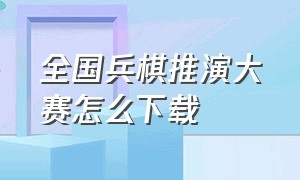 全国兵棋推演大赛怎么下载